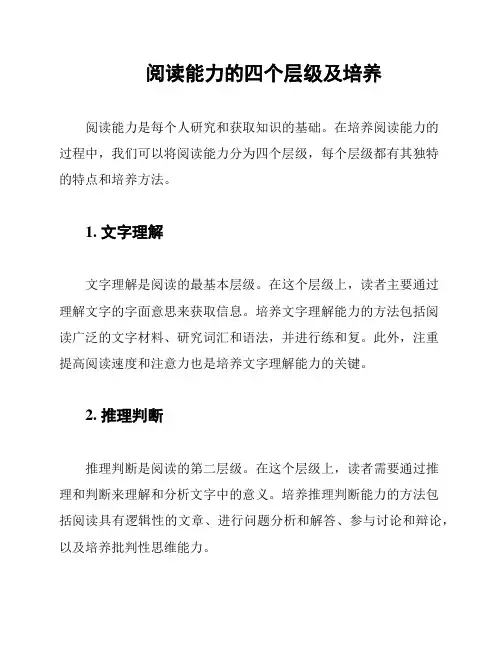 阅读能力的四个层级及培养

阅读能力是每个人研究和获取知识的基础。在培养阅读能力的过程中，我们可以将阅读能力分为四个层级，每个层级都有其独特的特点和培养方法。

1. 文字理解

文字理解是阅读的最基本层级。在这个层级上，读者主要通过理解文字的字面意思来获取信息。培养文字理解能力的方法包括阅读广泛的文字材料、研究词汇和语法，并进行练和复。此外，注重提高阅读速度和注意力也是培养文字理解能力的关键。

2. 推理判断

推理判断是阅读的第二层级。在这个层级上，读者需要通过推理和判断来理解和分析文字中的意义。培养推理判断能力的方法包括阅读具有逻辑性的文章、进行问题分析和解答、参与讨论和辩论，以及培养批判性思维能力。